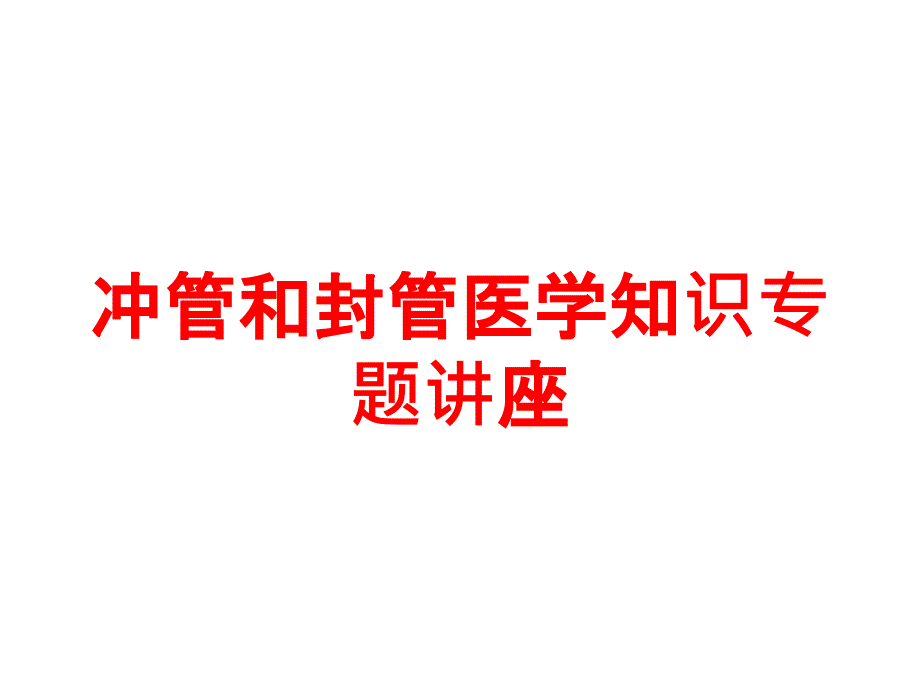 冲管和封管医学知识专题讲座